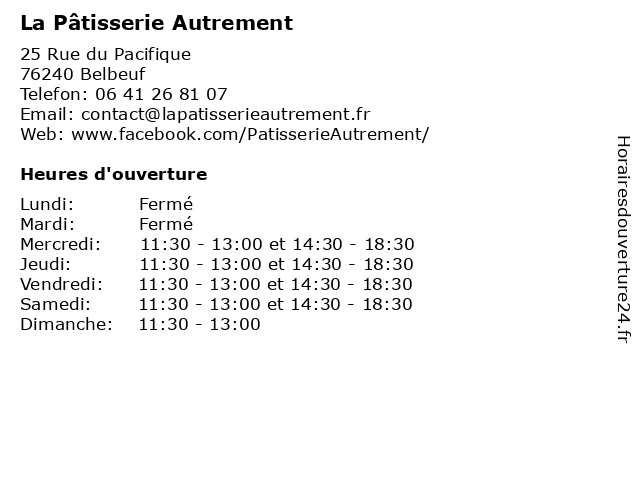 La Pâtisserie Autrement

25 Rue du Pacifique
76240 Belbeuf
Telefon: 06 41 26 81 07
Email: contact@lapatisserieautrement.fr
Web: www.facebook.com/PatisserieAutrement/

Heures d'ouverture

| | |
|---|---|
| Lundi: | Fermé |
| Mardi: | Fermé |
| Mercredi: | 11:30 - 13:00 et 14:30 - 18:30 |
| Jeudi: | 11:30 - 13:00 et 14:30 - 18:30 |
| Vendredi: | 11:30 - 13:00 et 14:30 - 18:30 |
| Samedi: | 11:30 - 13:00 et 14:30 - 18:30 |
| Dimanche: | 11:30 - 13:00 |

Horairesdouverture24.fr